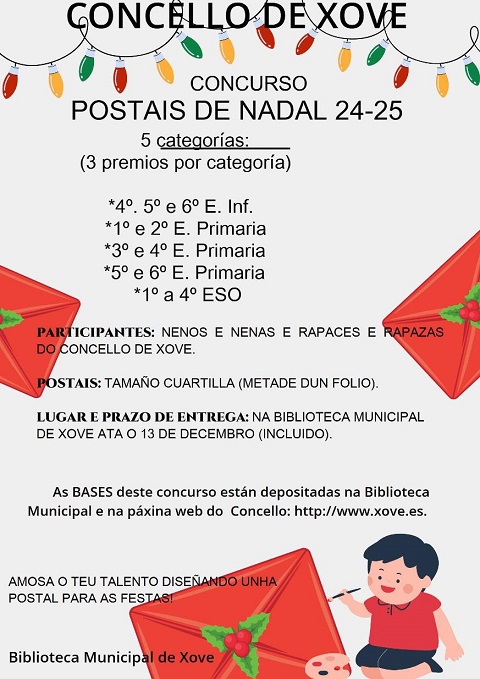 CONCELLO DE XOVE

CONCURSO
POSTAIS DE NADAL 24-25
5 categorías:
(3 premios por categoría)

*4º. 5º e 6º E. Inf.
*1º e 2º E. Primaria
*3º e 4º E. Primaria
*5º e 6º E. Primaria
*1º a 4º ESO

PARTICIPANTES: NENOS E NENAS E RAPACES E RAPAZAS DO CONCELLO DE XOVE.

POSTAIS: TAMAÑO CUARTILLA (METADE DUN FOLIO).

LUGAR E PRAZO DE ENTREGA: NA BIBLIOTECA MUNICIPAL DE XOVE ATA O 13 DE DECEMBRO (INCLUIDO).

As BASES deste concurso están depositadas na Biblioteca Municipal e na páxina web do Concello: http://www.xove.es.

AMOSA O TEU TALENTO DISEÑANDO UNHA POSTAL PARA AS FESTAS!

Biblioteca Municipal de Xove